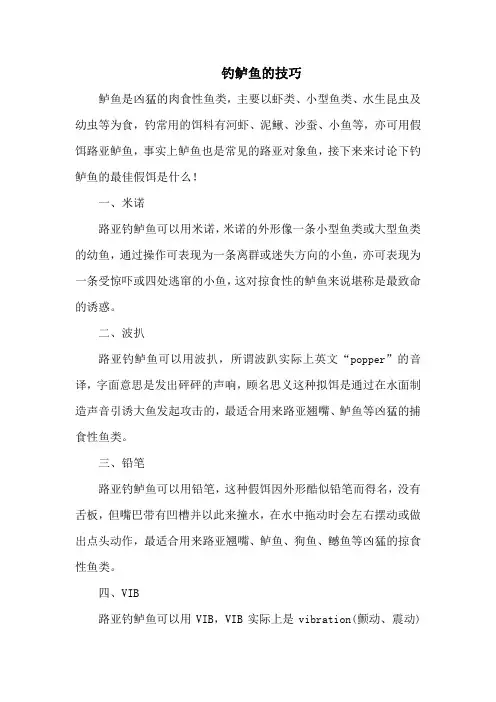 钓鲈鱼的技巧

鲈鱼是凶猛的肉食性鱼类，主要以虾类、小型鱼类、水生昆虫及幼虫等为食，钓常用的饵料有河虾、泥鳅、沙蚕、小鱼等，亦可用假饵路亚鲈鱼，事实上鲈鱼也是常见的路亚对象鱼，接下来来讨论下钓鲈鱼的最佳假饵是什么！

一、米诺

路亚钓鲈鱼可以用米诺，米诺的外形像一条小型鱼类或大型鱼类的幼鱼，通过操作可表现为一条离群或迷失方向的小鱼，亦可表现为一条受惊吓或四处逃窜的小鱼，这对掠食性的鲈鱼来说堪称是最致命的诱惑。

二、波扒

路亚钓鲈鱼可以用波扒，所谓波趴实际上英文“popper”的音译，字面意思是发出砰砰的声响，顾名思义这种拟饵是通过在水面制造声音引诱大鱼发起攻击的，最适合用来路亚翘嘴、鲈鱼等凶猛的捕食性鱼类。

三、铅笔

路亚钓鲈鱼可以用铅笔，这种假饵因外形酷似铅笔而得名，没有舌板，但嘴巴带有凹槽并以此来撞水，在水中拖动时会左右摆动或做出点头动作，最适合用来路亚翘嘴、鲈鱼、狗鱼、鳡鱼等凶猛的掠食性鱼类。

四、VIB

路亚钓鲈鱼可以用 VIB，VIB 实际上是 vibration(颤动、震动)